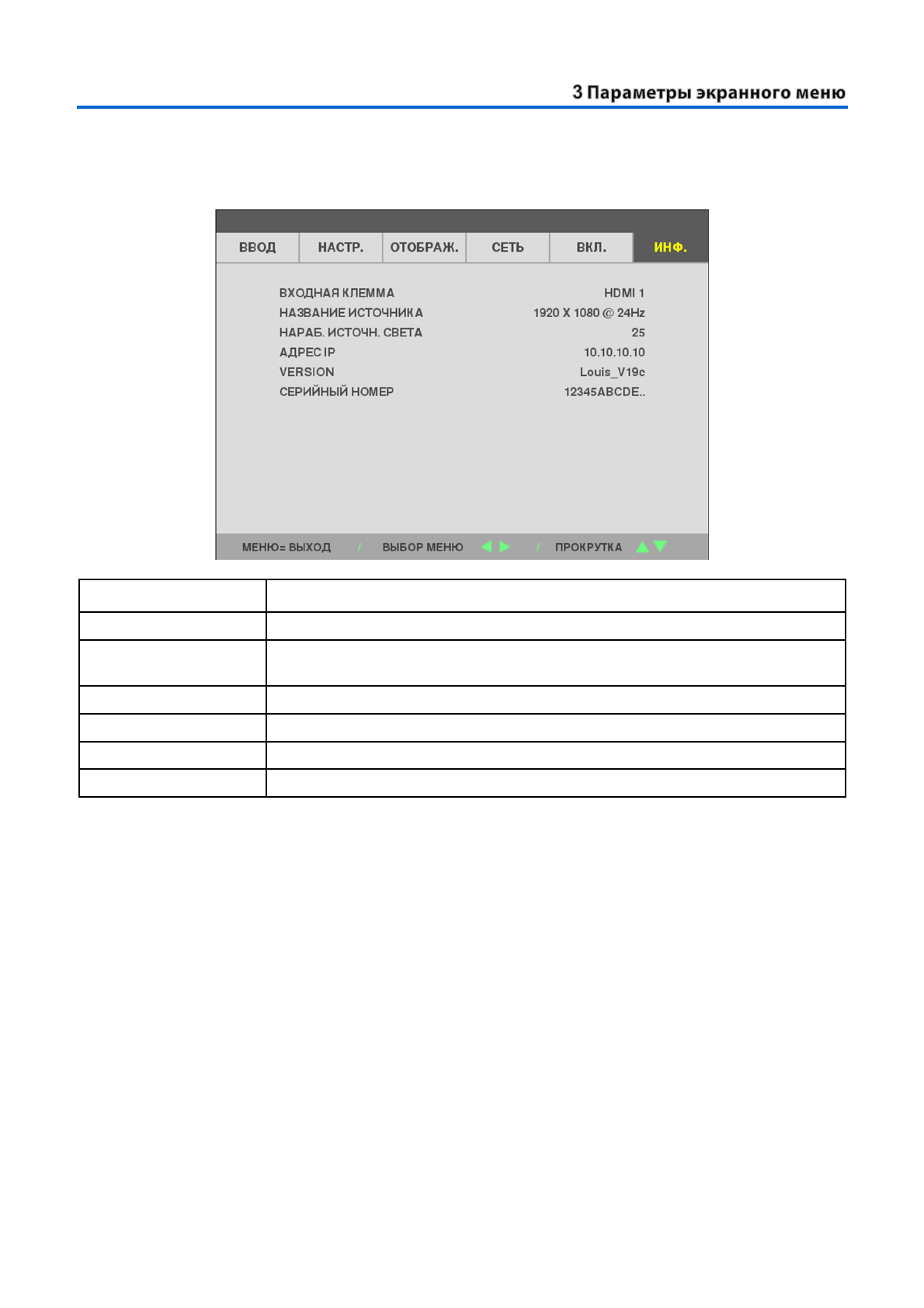 3 Параметры экранного меню

ВВОД
НАСТР.
ОТОБРАЖ.
СЕТЬ
ВКЛ.
ИНФ.

ВХОДНАЯ КЛЕММА HDMI 1
НАЗВАНИЕ ИСТОЧНИКА 1920 X 1080 @ 24Hz
НАРАБ. ИСТОЧН. СВЕТА 25
АДРЕС IP 10.10.10.10
VERSION Louis_V19c
СЕРИЙНЫЙ НОМЕР 12345ABCDE..

МЕНЮ= ВЫХОД / ВЫБОР МЕНЮ / ПРОКРУТКА